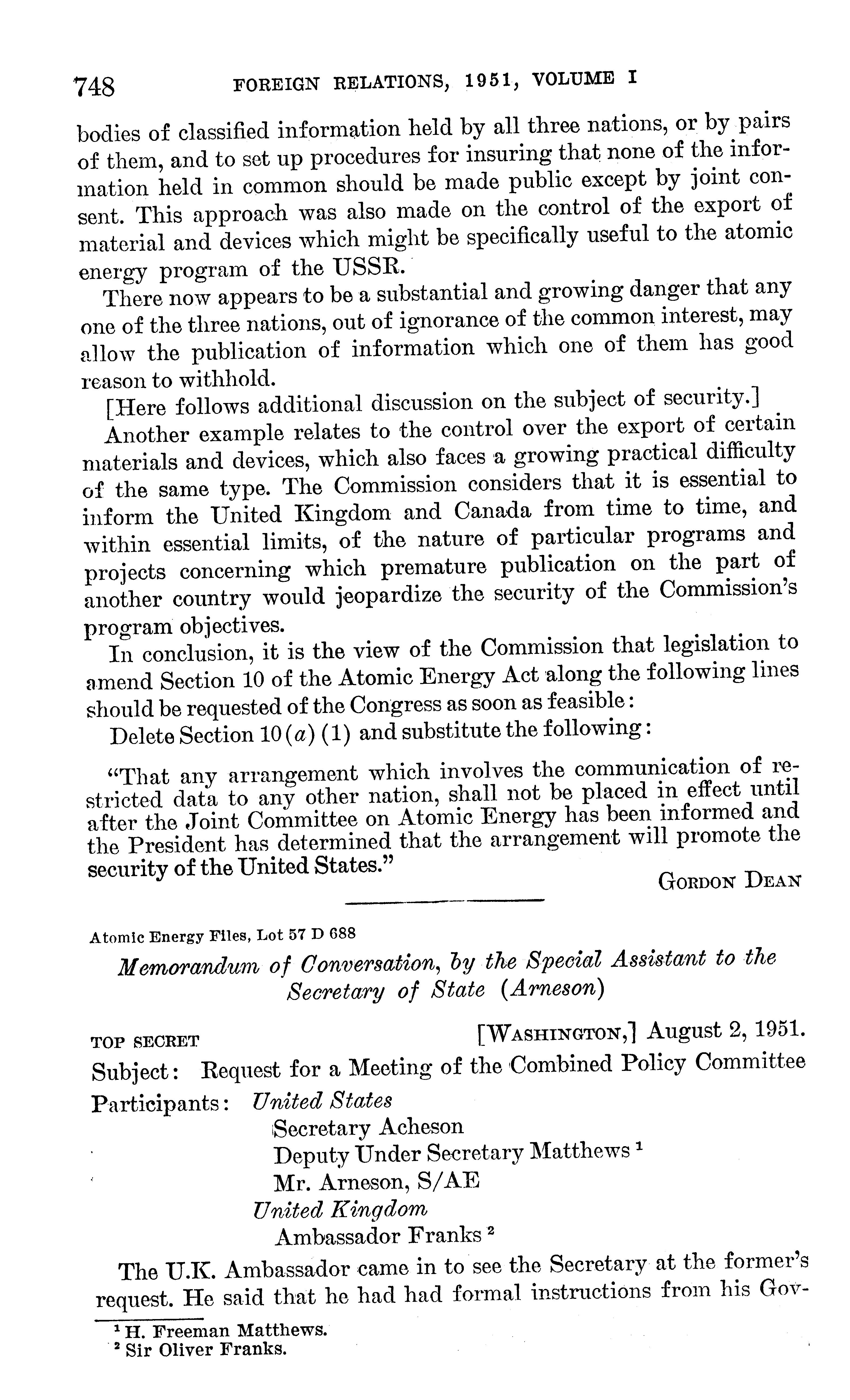 748 FOREIGN RELATIONS, 1951, VOLUME I

bodies of classified information held by all three nations, or by pairs of them, and to set up procedures for insuring that none of the information held in common should be made public except by joint consent. This approach was also made on the control of the export of material and devices which might be specifically useful to the atomic energy program of the USSR.

There now appears to be a substantial and growing danger that any one of the three nations, out of ignorance of the common interest, may allow the publication of information which one of them has good reason to withhold.

[Here follows additional discussion on the subject of security.]

Another example relates to the control over the export of certain materials and devices, which also faces a growing practical difficulty of the same type. The Commission considers that it is essential to inform the United Kingdom and Canada from time to time, and within essential limits, of the nature of particular programs and projects concerning which premature publication on the part of another country would jeopardize the security of the Commission's program objectives.

In conclusion, it is the view of the Commission that legislation to amend Section 10 of the Atomic Energy Act along the following lines should be requested of the Congress as soon as feasible:

Delete Section 10(a) (1) and substitute the following:

"That any arrangement which involves the communication of restricted data to any other nation, shall not be placed in effect until after the Joint Committee on Atomic Energy has been informed and the President has determined that the arrangement will promote the security of the United States."

GORDON DEAN

Atomic Energy Files, Lot 57 D 688

Memorandum of Conversation, by the Special Assistant to the Secretary of State (Arneson)

TOP SECRET [WASHINGTON,] August 2, 1951.

Subject: Request for a Meeting of the Combined Policy Committee

Participants: United States
Secretary Acheson
Deputy Under Secretary Matthews $^1$
Mr. Arneson, S/AE
United Kingdom
Ambassador Franks $^2$

The U.K. Ambassador came in to see the Secretary at the former's request. He said that he had had formal instructions from his Gov-

$^1$ H. Freeman Matthews.
$^2$ Sir Oliver Franks.